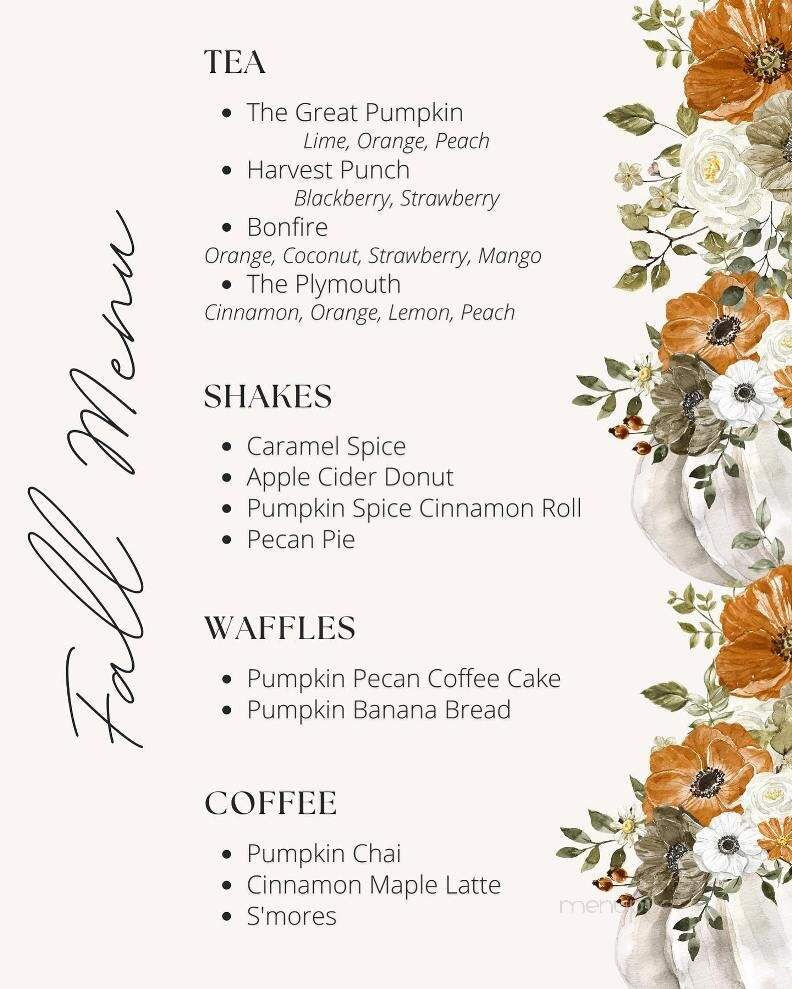 Fall Menu

TEA

- The Great Pumpkin
Lime, Orange, Peach
- Harvest Punch
Blackberry, Strawberry
- Bonfire
Orange, Coconut, Strawberry, Mango
- The Plymouth
Cinnamon, Orange, Lemon, Peach

SHAKES

- Caramel Spice
- Apple Cider Donut
- Pumpkin Spice Cinnamon Roll
- Pecan Pie

WAFFLES

- Pumpkin Pecan Coffee Cake
- Pumpkin Banana Bread

COFFEE

- Pumpkin Chai
- Cinnamon Maple Latte
- S'mores

menu